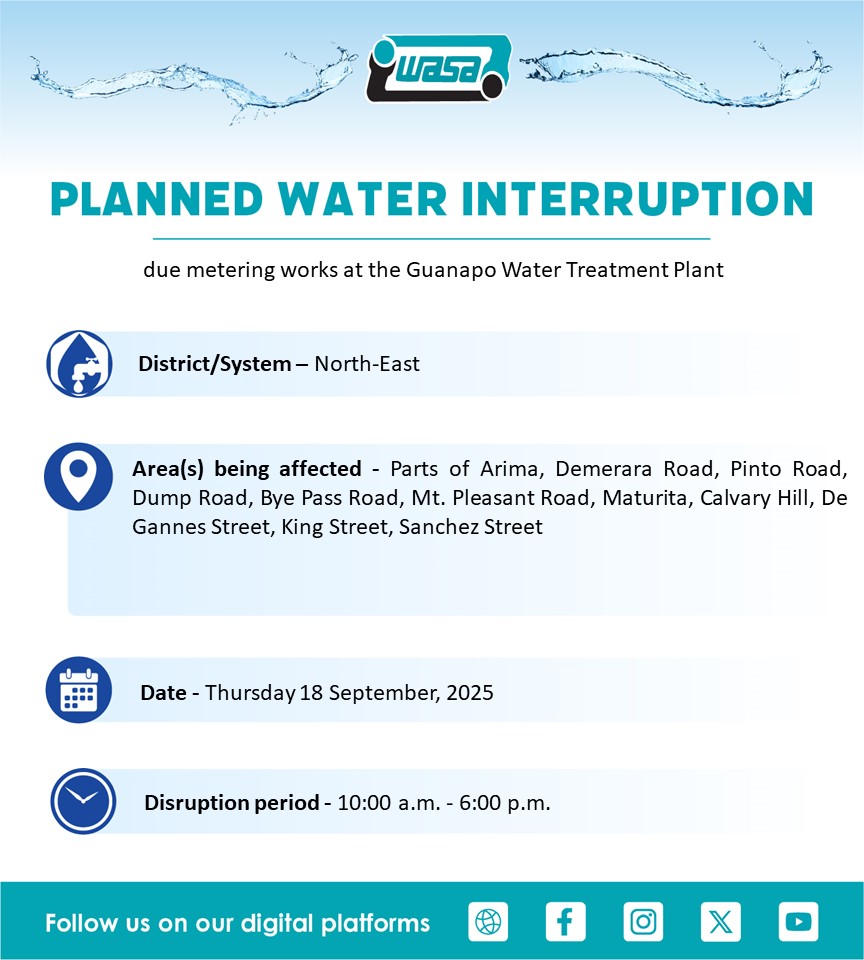 wasa

PLANNED WATER INTERRUPTION

due metering works at the Guanapo Water Treatment Plant

District/System – North-East

Area(s) being affected - Parts of Arima, Demerara Road, Pinto Road, Dump Road, Bye Pass Road, Mt. Pleasant Road, Maturita, Calvary Hill, De Gannes Street, King Street, Sanchez Street

Date - Thursday 18 September, 2025

Disruption period - 10:00 a.m. - 6:00 p.m.

Follow us on our digital platforms